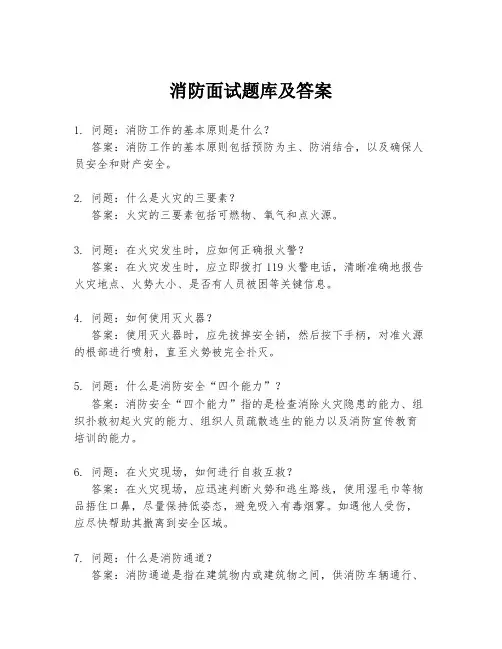 消防面试题库及答案

1. 问题：消防工作的基本原则是什么？
答案：消防工作的基本原则包括预防为主、防消结合，以及确保人员安全和财产安全。

2. 问题：什么是火灾的三要素？
答案：火灾的三要素包括可燃物、氧气和点火源。

3. 问题：在火灾发生时，应如何正确报火警？
答案：在火灾发生时，应立即拨打 119 火警电话，清晰准确地报告火灾地点、火势大小、是否有人员被困等关键信息。

4. 问题：如何使用灭火器？
答案：使用灭火器时，应先拔掉安全销，然后按下手柄，对准火源的根部进行喷射，直至火势被完全扑灭。

5. 问题：什么是消防安全“四个能力”？
答案：消防安全“四个能力”指的是检查消除火灾隐患的能力、组织扑救初起火灾的能力、组织人员疏散逃生的能力以及消防宣传教育培训的能力。

6. 问题：在火灾现场，如何进行自救互救？
答案：在火灾现场，应迅速判断火势和逃生路线，使用湿毛巾等物品捂住口鼻，尽量保持低姿态，避免吸入有毒烟雾。如遇他人受伤，应尽快帮助其撤离到安全区域。

7. 问题：什么是消防通道？
答案：消防通道是指在建筑物内或建筑物之间，供消防车辆通行、